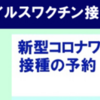 イルスワクチン接

新型コロナワ
接種の予約